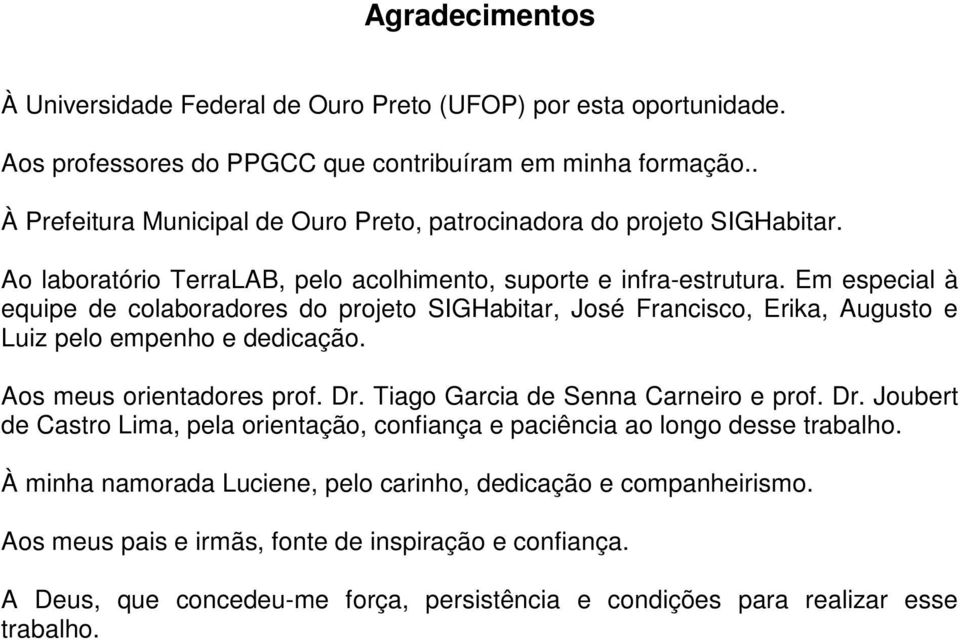 Agradecimentos

À Universidade Federal de Ouro Preto (UFOP) por esta oportunidade.

Aos professores do PPGCC que contribuíram em minha formação..

À Prefeitura Municipal de Ouro Preto, patrocinadora do projeto SIGHabitar.

Ao laboratório TerraLAB, pelo acolhimento, suporte e infra-estrutura. Em especial à equipe de colaboradores do projeto SIGHabitar, José Francisco, Erika, Augusto e Luiz pelo empenho e dedicação.

Aos meus orientadores prof. Dr. Tiago Garcia de Senna Carneiro e prof. Dr. Joubert de Castro Lima, pela orientação, confiança e paciência ao longo desse trabalho.

À minha namorada Luciene, pelo carinho, dedicação e companheirismo.

Aos meus pais e irmãs, fonte de inspiração e confiança.

A Deus, que concedeu-me força, persistência e condições para realizar esse trabalho.